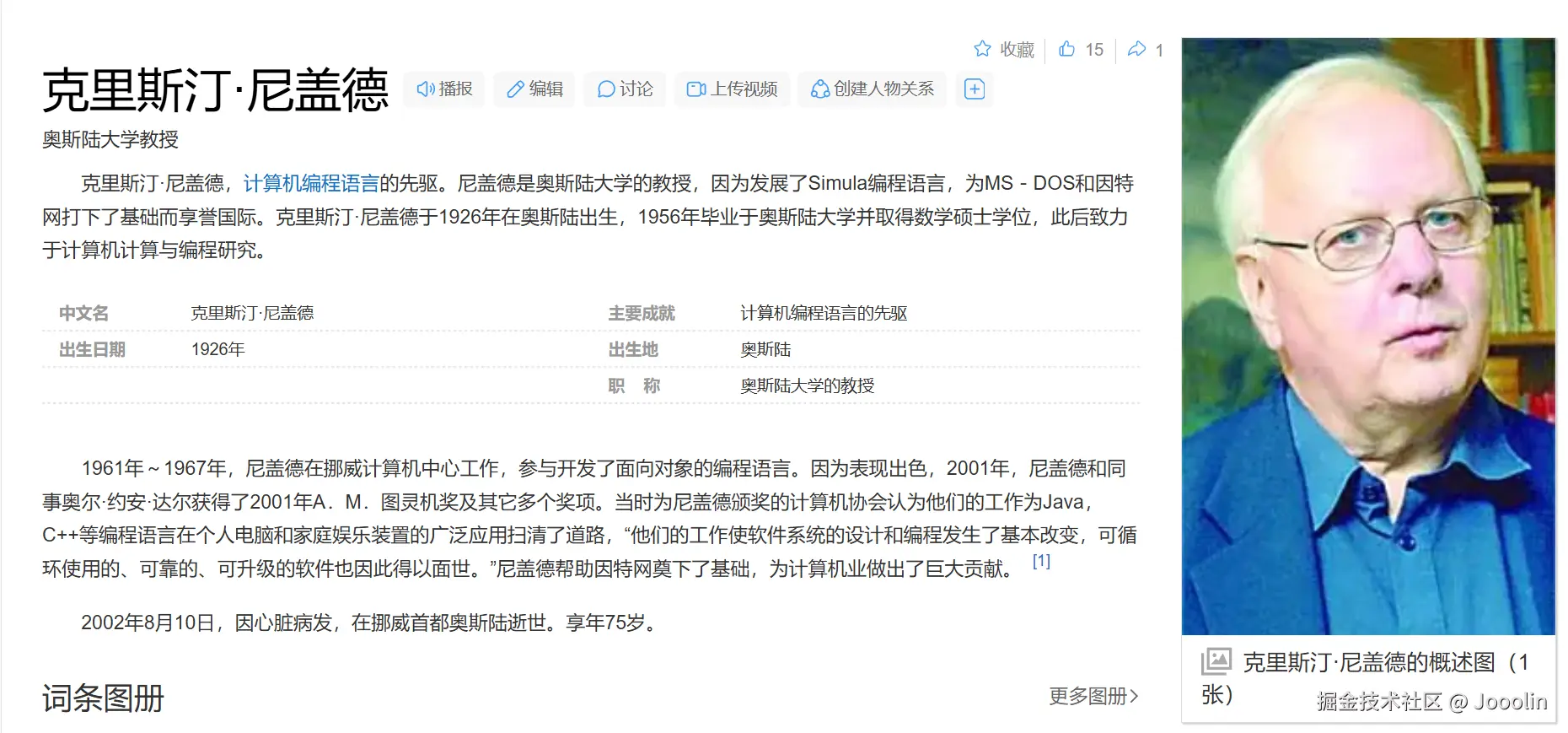 收藏 15 1

克里斯汀·尼盖德 播报 编辑 讨论 上传视频 创建人物关系

奥斯陆大学教授

克里斯汀·尼盖德，计算机编程语言的先驱。尼盖德是奥斯陆大学的教授，因为发展了Simula编程语言，为MS - DOS和因特网打下了基础而享誉国际。克里斯汀·尼盖德于1926年在奥斯陆出生，1956年毕业于奥斯陆大学并取得数学硕士学位，此后致力于计算机计算与编程研究。

| 中文名 | 克里斯汀·尼盖德 | 主要成就 | 计算机编程语言的先驱 |
|---|---|---|---|
| 出生日期 | 1926年 | 出生地 | 奥斯陆 |
| | | 职　称 | 奥斯陆大学的教授 |

1961年～1967年，尼盖德在挪威计算机中心工作，参与开发了面向对象的编程语言。因为表现出色，2001年，尼盖德和同事奥尔·约安·达尔获得了2001年A．M．图灵机奖及其它多个奖项。当时为尼盖德颁奖的计算机协会认为他们的工作为Java，C++等编程语言在个人电脑和家庭娱乐装置的广泛应用扫清了道路，“他们的工作使软件系统的设计和编程发生了基本改变，可循环使用的、可靠的、可升级的软件也因此得以面世。”尼盖德帮助因特网奠下了基础，为计算机业做出了巨大贡献。 [1]

2002年8月10日，因心脏病发，在挪威首都奥斯陆逝世。享年75岁。

词条图册

更多图册

克里斯汀·尼盖德的概述图（1张）

掘金技术社区 @ Jooolin